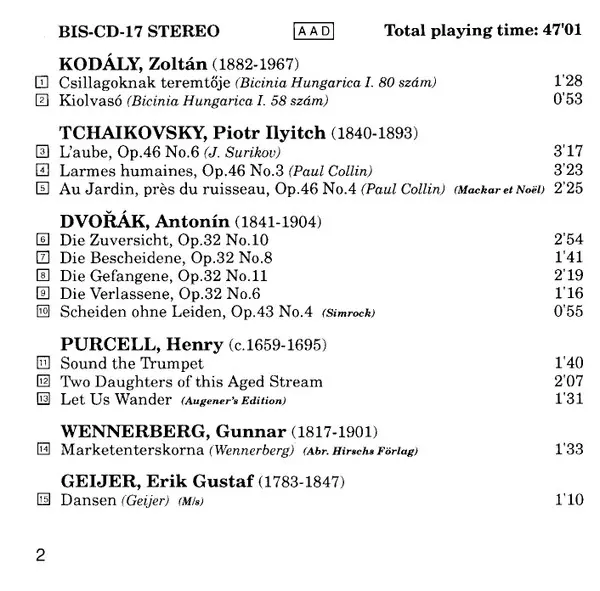 BIS-CD-17 STEREO AAD Total playing time: 47'01

KODÁLY, Zoltán (1882-1967)
1 Csillagoknak teremtője (Bicinia Hungarica I. 80 szám) 1'28
2 Kiolvasó (Bicinia Hungarica I. 58 szám) 0'53

TCHAIKOVSKY, Piotr Ilyitch (1840-1893)
3 L'aube, Op.46 No.6 (J. Surikov) 3'17
4 Larmes humaines, Op.46 No.3 (Paul Collin) 3'23
5 Au Jardin, près du ruisseau, Op.46 No.4 (Paul Collin) (Mackar et Noël) 2'25

DVOŘÁK, Antonín (1841-1904)
6 Die Zuversicht, Op.32 No.10 2'54
7 Die Bescheidene, Op.32 No.8 1'41
8 Die Gefangene, Op.32 No.11 2'19
9 Die Verlassene, Op.32 No.6 1'16
10 Scheiden ohne Leiden, Op.43 No.4 (Simrock) 0'55

PURCELL, Henry (c.1659-1695)
11 Sound the Trumpet 1'40
12 Two Daughters of this Aged Stream 2'07
13 Let Us Wander (Augener's Edition) 1'31

WENNERBERG, Gunnar (1817-1901)
14 Marketenterskorna (Wennerberg) (Abr. Hirschs Förlag) 1'33

GEIJER, Erik Gustaf (1783-1847)
15 Dansen (Geijer) (M/s) 1'10

2